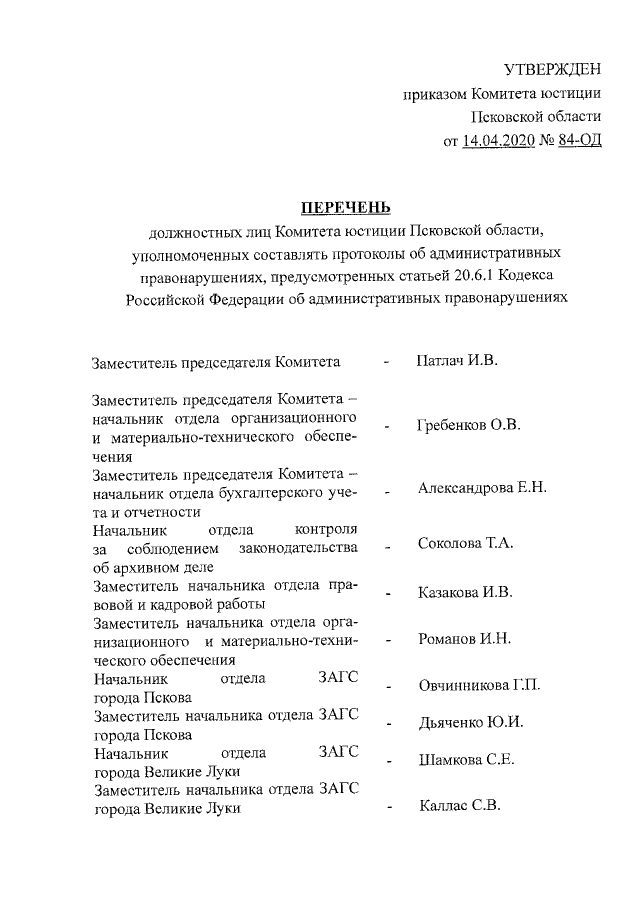 УТВЕРЖДЕН
приказом Комитета юстиции
Псковской области
от 14.04.2020 № 84-ОД

ПЕРЕЧЕНЬ
должностных лиц Комитета юстиции Псковской области, уполномоченных составлять протоколы об административных правонарушениях, предусмотренных статьей 20.6.1 Кодекса Российской Федерации об административных правонарушениях

| | | |
|---|---|---|
| Заместитель председателя Комитета | - | Патлач И.В. |
| Заместитель председателя Комитета – начальник отдела организационного и материально-технического обеспечения | - | Гребенков О.В. |
| Заместитель председателя Комитета – начальник отдела бухгалтерского учета и отчетности | - | Александрова Е.Н. |
| Начальник отдела контроля за соблюдением законодательства об архивном деле | - | Соколова Т.А. |
| Заместитель начальника отдела правовой и кадровой работы | - | Казакова И.В. |
| Заместитель начальника отдела организационного и материально-технического обеспечения | - | Романов И.Н. |
| Начальник отдела ЗАГС города Пскова | - | Овчинникова Г.П. |
| Заместитель начальника отдела ЗАГС города Пскова | - | Дьяченко Ю.И. |
| Начальник отдела ЗАГС города Великие Луки | - | Шамкова С.Е. |
| Заместитель начальника отдела ЗАГС города Великие Луки | - | Каллас С.В. |